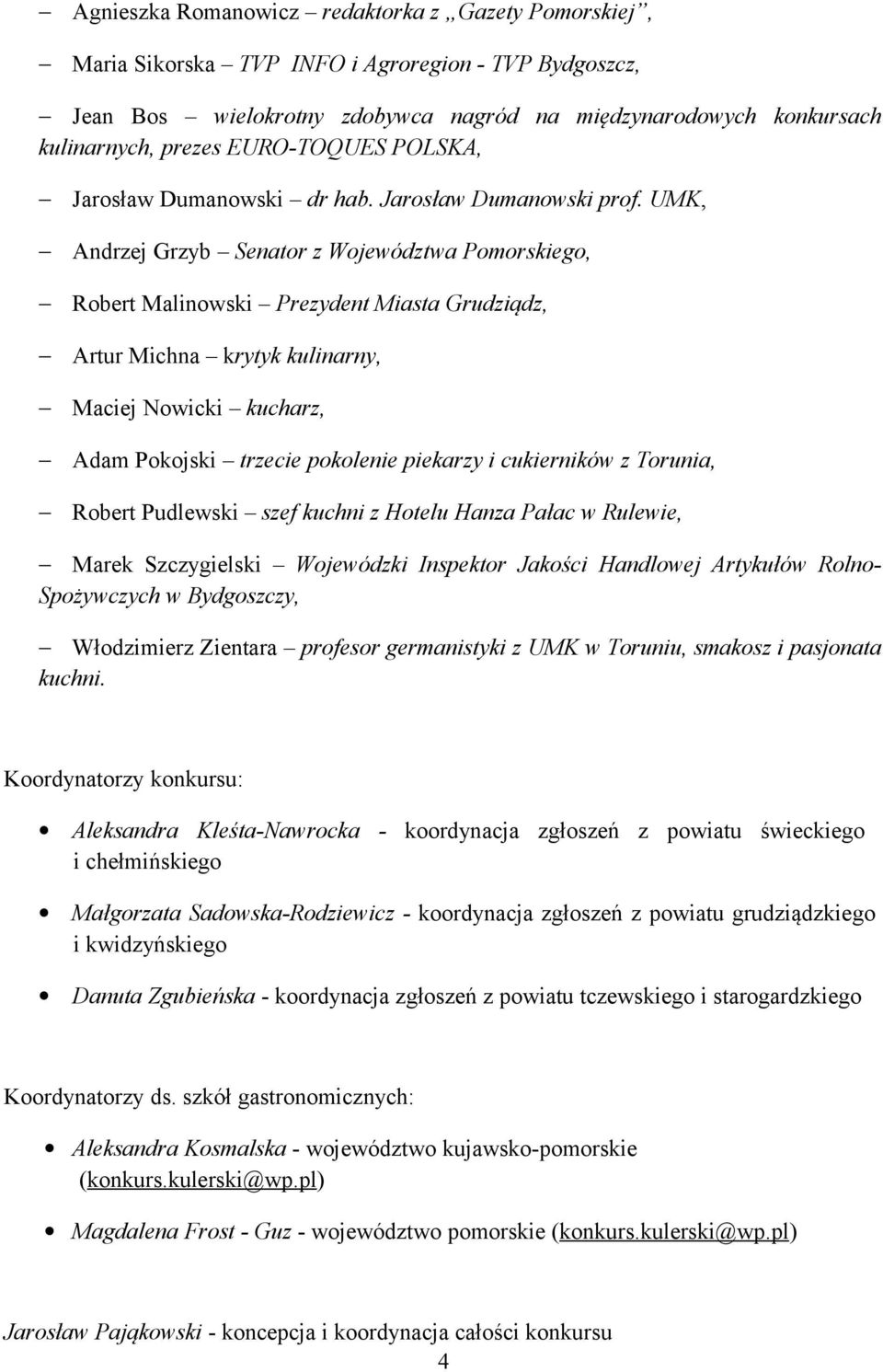 – Agnieszka Romanowicz – redaktorka z „Gazety Pomorskiej”,

– Maria Sikorska – TVP INFO i Agroregion - TVP Bydgoszcz,

– Jean Bos – wielokrotny zdobywca nagród na międzynarodowych konkursach kulinarnych, prezes EURO-TOQUES POLSKA,

– Jarosław Dumanowski – dr hab. Jarosław Dumanowski prof. UMK,

– Andrzej Grzyb – Senator z Województwa Pomorskiego,

– Robert Malinowski – Prezydent Miasta Grudziądz,

– Artur Michna – krytyk kulinarny,

– Maciej Nowicki – kucharz,

– Adam Pokojski – trzecie pokolenie piekarzy i cukierników z Torunia,

– Robert Pudlewski – szef kuchni z Hotelu Hanza Pałac w Rulewie,

– Marek Szczygielski – Wojewódzki Inspektor Jakości Handlowej Artykułów Rolno-Spożywczych w Bydgoszczy,

– Włodzimierz Zientara – profesor germanistyki z UMK w Toruniu, smakosz i pasjonata kuchni.

Koordynatorzy konkursu:

• Aleksandra Kleśta-Nawrocka - koordynacja zgłoszeń z powiatu świeckiego i chełmińskiego

• Małgorzata Sadowska-Rodziewicz - koordynacja zgłoszeń z powiatu grudziądzkiego i kwidzyńskiego

• Danuta Zgubieńska - koordynacja zgłoszeń z powiatu tczewskiego i starogardzkiego

Koordynatorzy ds. szkół gastronomicznych:

• Aleksandra Kosmalska - województwo kujawsko-pomorskie (konkurs.kulerski@wp.pl)

• Magdalena Frost - Guz - województwo pomorskie (konkurs.kulerski@wp.pl)

Jarosław Pająkowski - koncepcja i koordynacja całości konkursu

4